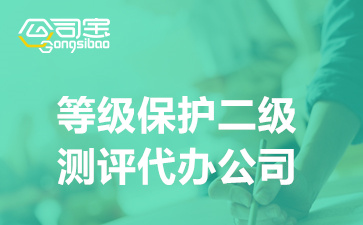 公司宝
Gongsibao

等级保护二级
测评代办公司